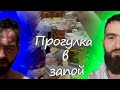 Прогулка в запой